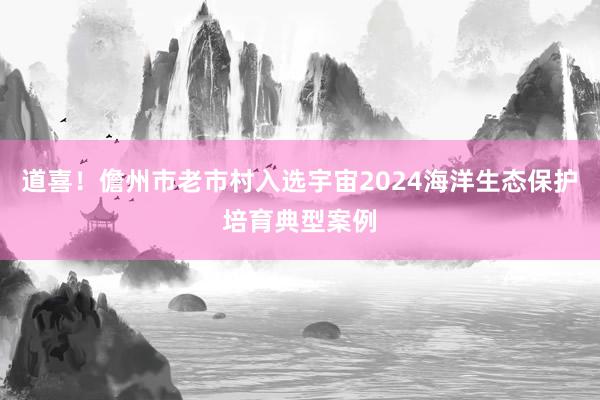 道喜！儋州市老市村入选宇宙2024海洋生态保护培育典型案例